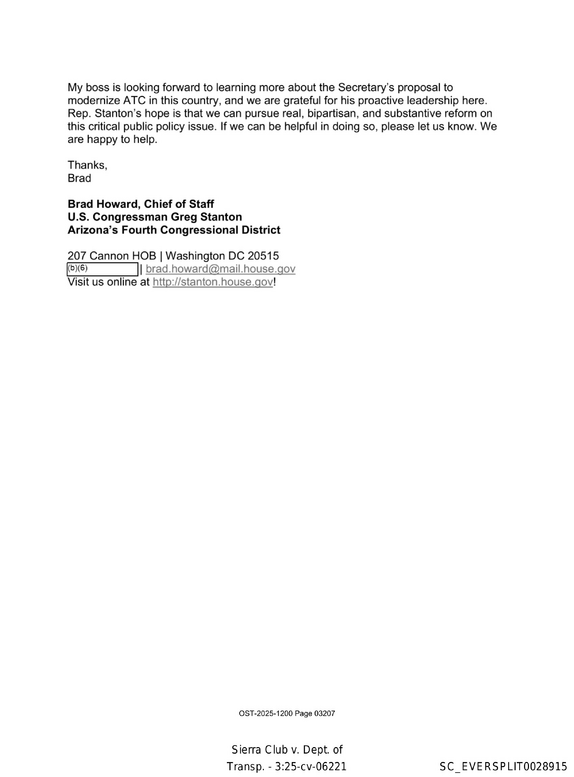 My boss is looking forward to learning more about the Secretary's proposal to modernize ATC in this country, and we are grateful for his proactive leadership here. Rep. Stanton's hope is that we can pursue real, bipartisan, and substantive reform on this critical public policy issue. If we can be helpful in doing so, please let us know. We are happy to help.

Thanks,
Brad

Brad Howard, Chief of Staff
U.S. Congressman Greg Stanton
Arizona's Fourth Congressional District

207 Cannon HOB | Washington DC 20515
(b)(6) | brad.howard@mail.house.gov
Visit us online at http://stanton.house.gov!

OST-2025-1200 Page 03207

Sierra Club v. Dept. of Transp. - 3:25-cv-06221

SC_EVERSPLIT0028915